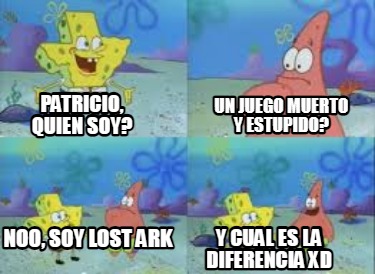 PATRICIO, QUIEN SOY?

UN JUEGO MUERTO Y ESTUPIDO?

NOO, SOY LOST ARK

Y CUAL ES LA DIFERENCIA XD